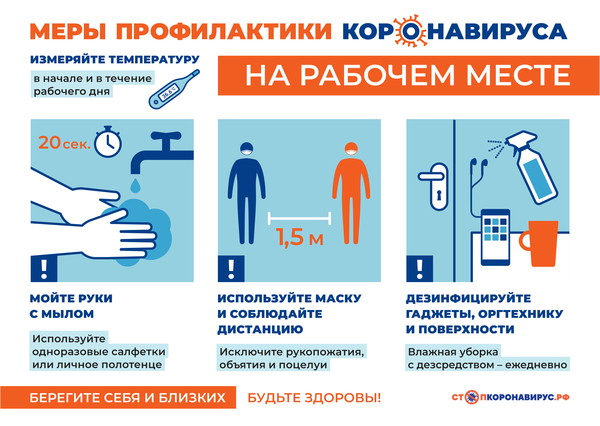 МЕРЫ ПРОФИЛАКТИКИ КОРОНАВИРУСА

ИЗМЕРЯЙТЕ ТЕМПЕРАТУРУ

в начале и в течение рабочего дня

36,6 °C

НА РАБОЧЕМ МЕСТЕ

20 сек.

!

МОЙТЕ РУКИ С МЫЛОМ

Используйте одноразовые салфетки или личное полотенце

1,5 м

!

ИСПОЛЬЗУЙТЕ МАСКУ И СОБЛЮДАЙТЕ ДИСТАНЦИЮ

Исключите рукопожатия, объятия и поцелуи

!

ДЕЗИНФИЦИРУЙТЕ ГАДЖЕТЫ, ОРГТЕХНИКУ И ПОВЕРХНОСТИ

Влажная уборка с дезсредством – ежедневно

БЕРЕГИТЕ СЕБЯ И БЛИЗКИХ

БУДЬТЕ ЗДОРОВЫ!

СТОПКОРОНАВИРУС.РФ